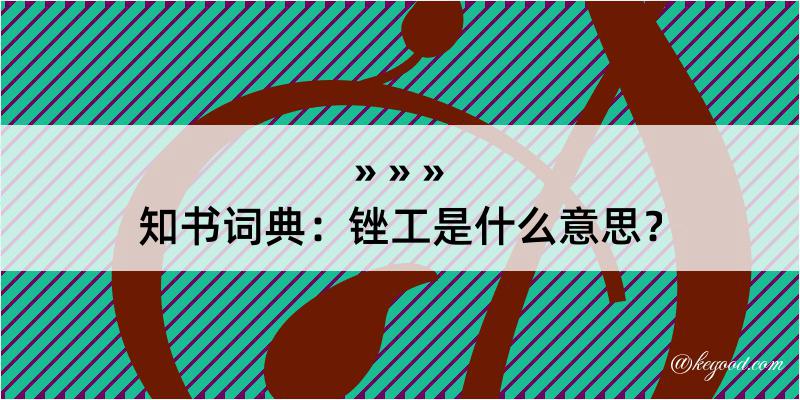 » » »
知书词典：锉工是什么意思？

@kegood.com